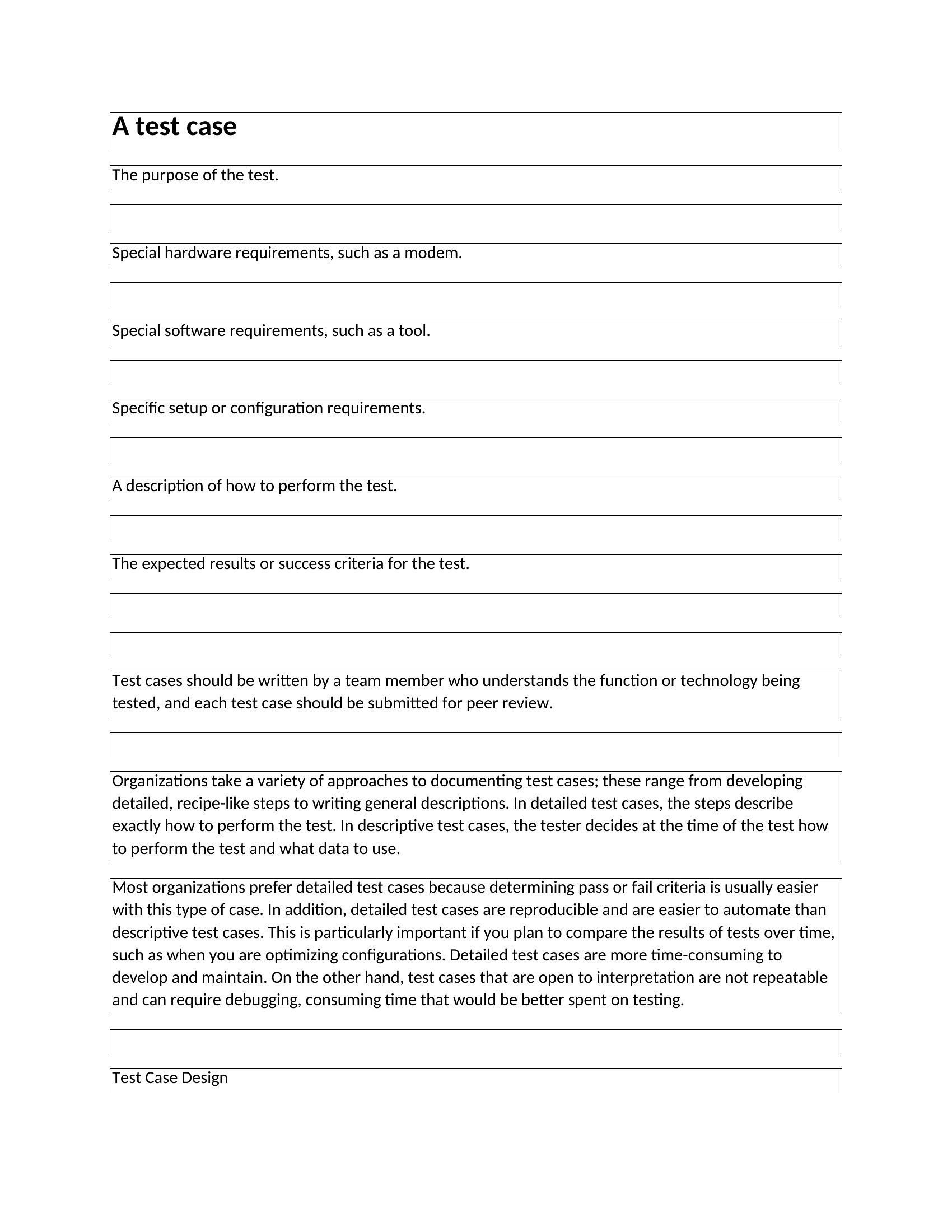 A test case

The purpose of the test.

Special hardware requirements, such as a modem.

Special software requirements, such as a tool.

Specific setup or configuration requirements.

A description of how to perform the test.

The expected results or success criteria for the test.

Test cases should be written by a team member who understands the function or technology being tested, and each test case should be submitted for peer review.

Organizations take a variety of approaches to documenting test cases; these range from developing detailed, recipe-like steps to writing general descriptions. In detailed test cases, the steps describe exactly how to perform the test. In descriptive test cases, the tester decides at the time of the test how to perform the test and what data to use.

Most organizations prefer detailed test cases because determining pass or fail criteria is usually easier with this type of case. In addition, detailed test cases are reproducible and are easier to automate than descriptive test cases. This is particularly important if you plan to compare the results of tests over time, such as when you are optimizing configurations. Detailed test cases are more time-consuming to develop and maintain. On the other hand, test cases that are open to interpretation are not repeatable and can require debugging, consuming time that would be better spent on testing.

Test Case Design